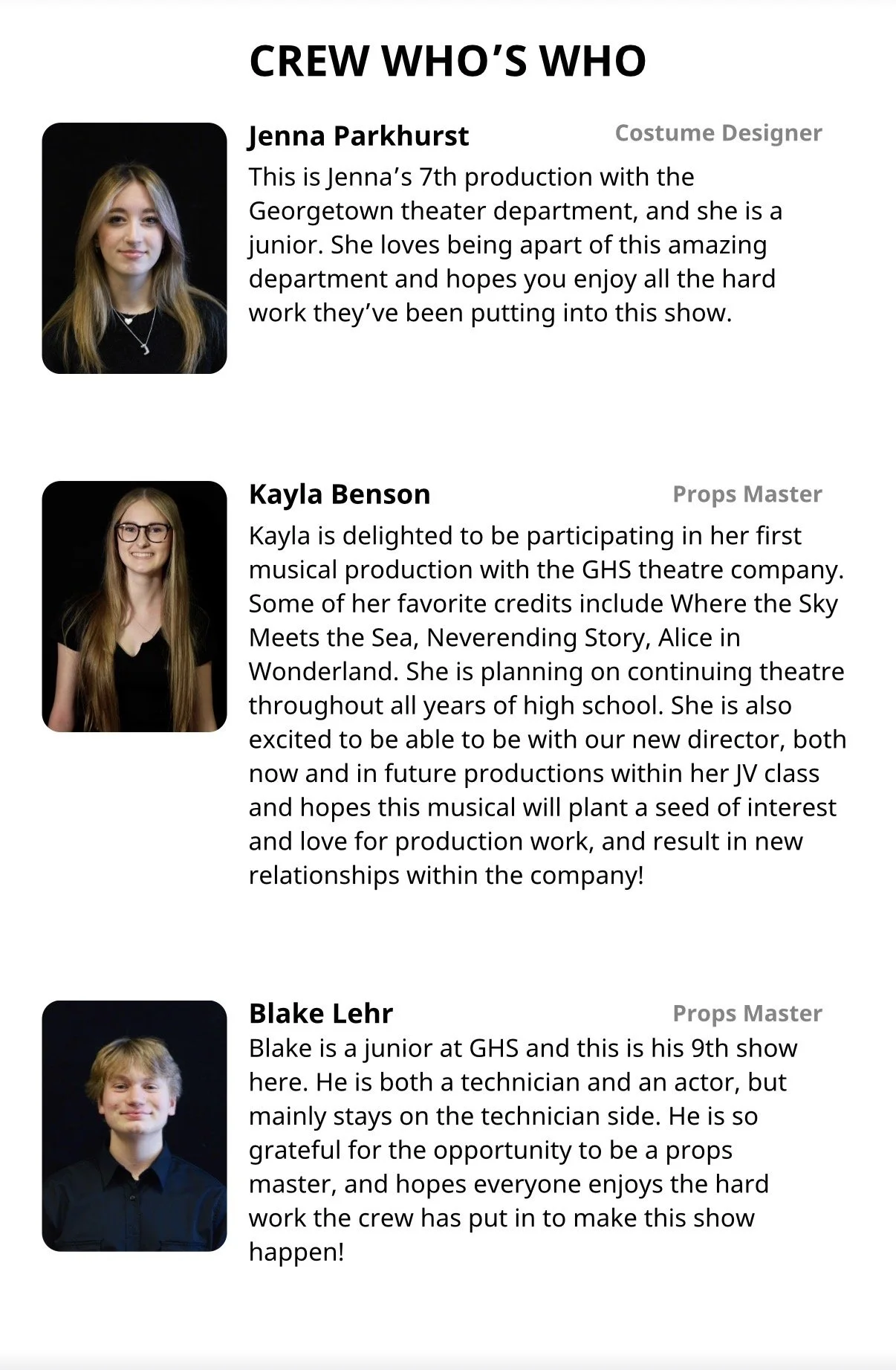 CREW WHO'S WHO

Jenna Parkhurst

Costume Designer

This is Jenna's 7th production with the Georgetown theater department, and she is a junior. She loves being apart of this amazing department and hopes you enjoy all the hard work they've been putting into this show.

Kayla Benson

Props Master

Kayla is delighted to be participating in her first musical production with the GHS theatre company. Some of her favorite credits include Where the Sky Meets the Sea, Neverending Story, Alice in Wonderland. She is planning on continuing theatre throughout all years of high school. She is also excited to be able to be with our new director, both now and in future productions within her JV class and hopes this musical will plant a seed of interest and love for production work, and result in new relationships within the company!

Blake Lehr

Props Master

Blake is a junior at GHS and this is his 9th show here. He is both a technician and an actor, but mainly stays on the technician side. He is so grateful for the opportunity to be a props master, and hopes everyone enjoys the hard work the crew has put in to make this show happen!